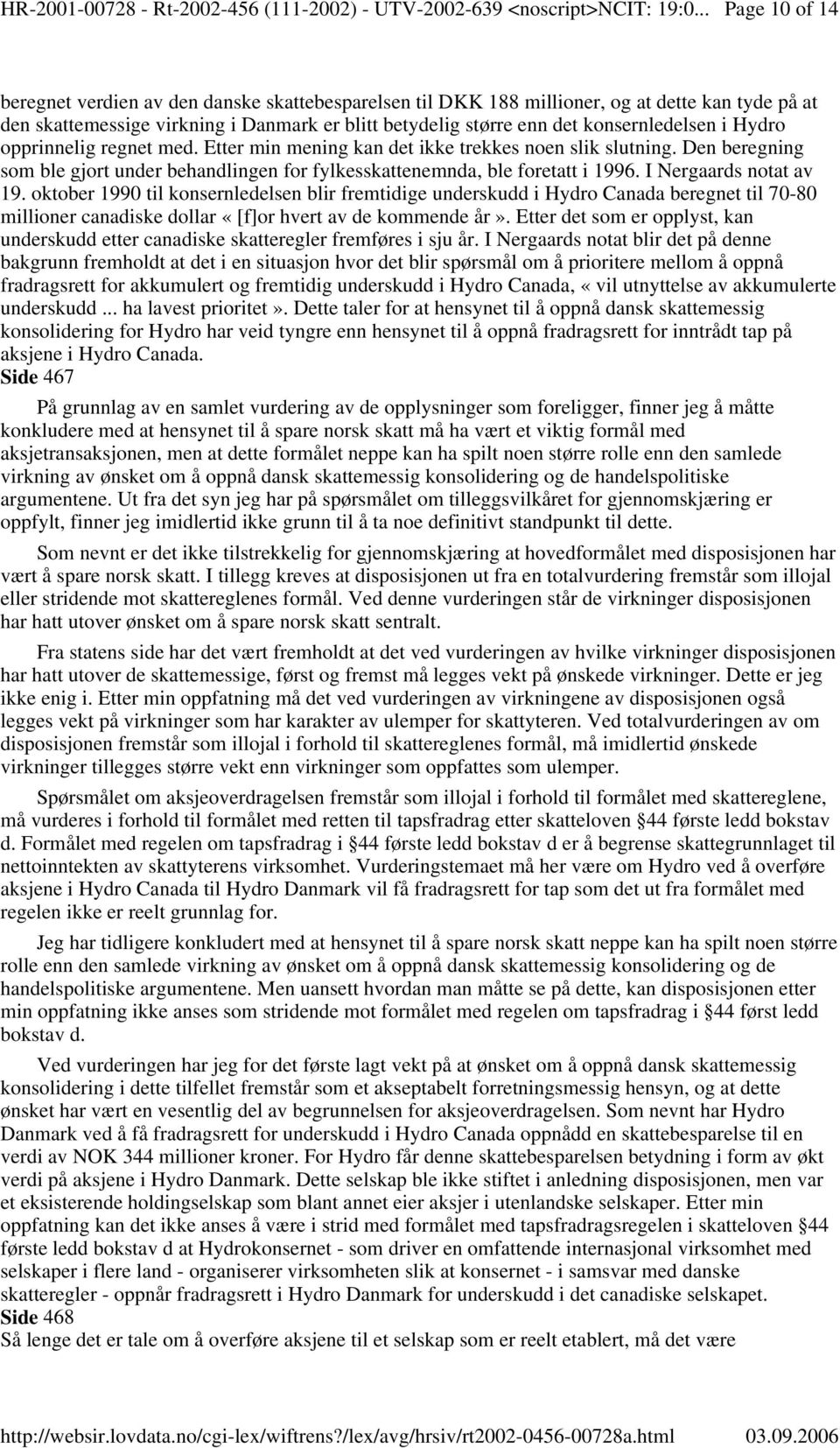 HR-2001-00728 - Rt-2002-456 (111-2002) - UTV-2002-639 <noscript>NCIT: 19:0... Page 10 of 14

beregnet verdien av den danske skattebesparelsen til DKK 188 millioner, og at dette kan tyde på at den skattemessige virkning i Danmark er blitt betydelig større enn det konsernledelsen i Hydro opprinnelig regnet med. Etter min mening kan det ikke trekkes noen slik slutning. Den beregning som ble gjort under behandlingen for fylkesskattenemnda, ble foretatt i 1996. I Nergaards notat av 19. oktober 1990 til konsernledelsen blir fremtidige underskudd i Hydro Canada beregnet til 70-80 millioner canadiske dollar «[f]or hvert av de kommende år». Etter det som er opplyst, kan underskudd etter canadiske skatteregler fremføres i sju år. I Nergaards notat blir det på denne bakgrunn fremholdt at det i en situasjon hvor det blir spørsmål om å prioritere mellom å oppnå fradragsrett for akkumulert og fremtidig underskudd i Hydro Canada, «vil utnyttelse av akkumulerte underskudd ... ha lavest prioritet». Dette taler for at hensynet til å oppnå dansk skattemessig konsolidering for Hydro har veid tyngre enn hensynet til å oppnå fradragsrett for inntrådt tap på aksjene i Hydro Canada.
Side 467

På grunnlag av en samlet vurdering av de opplysninger som foreligger, finner jeg å måtte konkludere med at hensynet til å spare norsk skatt må ha vært et viktig formål med aksjetransaksjonen, men at dette formålet neppe kan ha spilt noen større rolle enn den samlede virkning av ønsket om å oppnå dansk skattemessig konsolidering og de handelspolitiske argumentene. Ut fra det syn jeg har på spørsmålet om tilleggsvilkåret for gjennomskjæring er oppfylt, finner jeg imidlertid ikke grunn til å ta noe definitivt standpunkt til dette.

Som nevnt er det ikke tilstrekkelig for gjennomskjæring at hovedformålet med disposisjonen har vært å spare norsk skatt. I tillegg kreves at disposisjonen ut fra en totalvurdering fremstår som illojal eller stridende mot skattereglenes formål. Ved denne vurderingen står de virkninger disposisjonen har hatt utover ønsket om å spare norsk skatt sentralt.

Fra statens side har det vært fremholdt at det ved vurderingen av hvilke virkninger disposisjonen har hatt utover de skattemessige, først og fremst må legges vekt på ønskede virkninger. Dette er jeg ikke enig i. Etter min oppfatning må det ved vurderingen av virkningene av disposisjonen også legges vekt på virkninger som har karakter av ulemper for skattyteren. Ved totalvurderingen av om disposisjonen fremstår som illojal i forhold til skattereglenes formål, må imidlertid ønskede virkninger tillegges større vekt enn virkninger som oppfattes som ulemper.

Spørsmålet om aksjeoverdragelsen fremstår som illojal i forhold til formålet med skattereglene, må vurderes i forhold til formålet med retten til tapsfradrag etter skatteloven §44 første ledd bokstav d. Formålet med regelen om tapsfradrag i §44 første ledd bokstav d er å begrense skattegrunnlaget til nettoinntekten av skattyterens virksomhet. Vurderingstemaet må her være om Hydro ved å overføre aksjene i Hydro Canada til Hydro Danmark vil få fradragsrett for tap som det ut fra formålet med regelen ikke er reelt grunnlag for.

Jeg har tidligere konkludert med at hensynet til å spare norsk skatt neppe kan ha spilt noen større rolle enn den samlede virkning av ønsket om å oppnå dansk skattemessig konsolidering og de handelspolitiske argumentene. Men uansett hvordan man måtte se på dette, kan disposisjonen etter min oppfatning ikke anses som stridende mot formålet med regelen om tapsfradrag i §44 først ledd bokstav d.

Ved vurderingen har jeg for det første lagt vekt på at ønsket om å oppnå dansk skattemessig konsolidering i dette tilfellet fremstår som et akseptabelt forretningsmessig hensyn, og at dette ønsket har vært en vesentlig del av begrunnelsen for aksjeoverdragelsen. Som nevnt har Hydro Danmark ved å få fradragsrett for underskudd i Hydro Canada oppnådd en skattebesparelse til en verdi av NOK 344 millioner kroner. For Hydro får denne skattebesparelsen betydning i form av økt verdi på aksjene i Hydro Danmark. Dette selskap ble ikke stiftet i anledning disposisjonen, men var et eksisterende holdingselskap som blant annet eier aksjer i utenlandske selskaper. Etter min oppfatning kan det ikke anses å være i strid med formålet med tapsfradragsregelen i skatteloven §44 første ledd bokstav d at Hydrokonsernet - som driver en omfattende internasjonal virksomhet med selskaper i flere land - organiserer virksomheten slik at konsernet - i samsvar med danske skatteregler - oppnår fradragsrett i Hydro Danmark for underskudd i det canadiske selskapet.
Side 468
Så lenge det er tale om å overføre aksjene til et selskap som er reelt etablert, må det være

http://websir.lovdata.no/cgi-lex/wiftrens?/lex/avg/hrsiv/rt2002-0456-00728a.html 03.09.2006